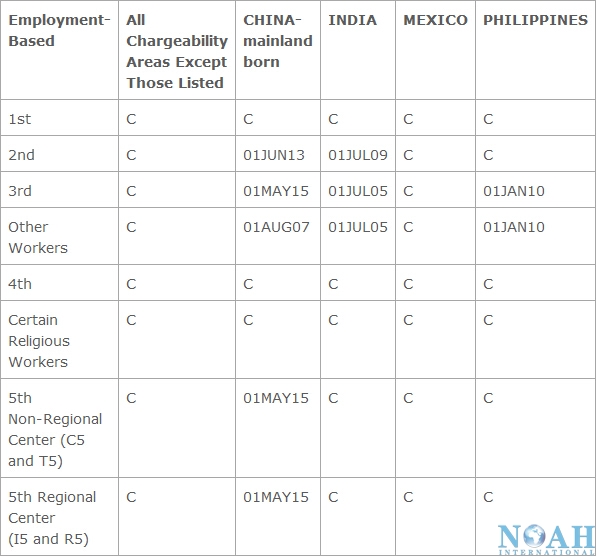 | Employment-Based | All Chargeability Areas Except Those Listed | CHINA-mainland born | INDIA | MEXICO | PHILIPPINES |
|---|---|---|---|---|---|
| 1st | C | C | C | C | C |
| 2nd | C | 01JUN13 | 01JUL09 | C | C |
| 3rd | C | 01MAY15 | 01JUL05 | C | 01JAN10 |
| Other Workers | C | 01AUG07 | 01JUL05 | C | 01JAN10 |
| 4th | C | C | C | C | C |
| Certain Religious Workers | C | C | C | C | C |
| 5th Non-Regional Center (C5 and T5) | C | 01MAY15 | C | C | C |
| 5th Regional Center (I5 and R5) | C | 01MAY15 | C | C | C |

NOAH
INTERNATIONAL